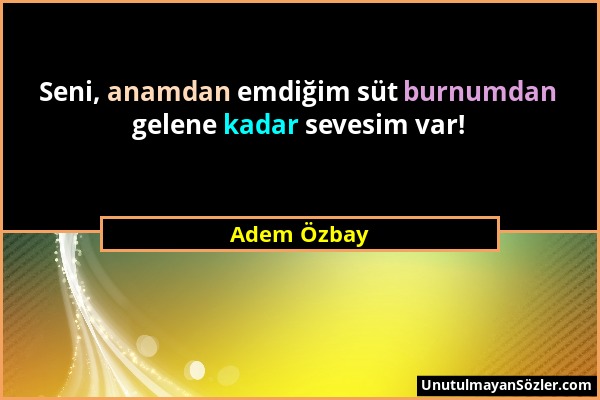 Seni, anamdan emdiğim süt burnumdan gelene kadar sevesim var!

Adem Özbay

UnutulmayanSözler.com